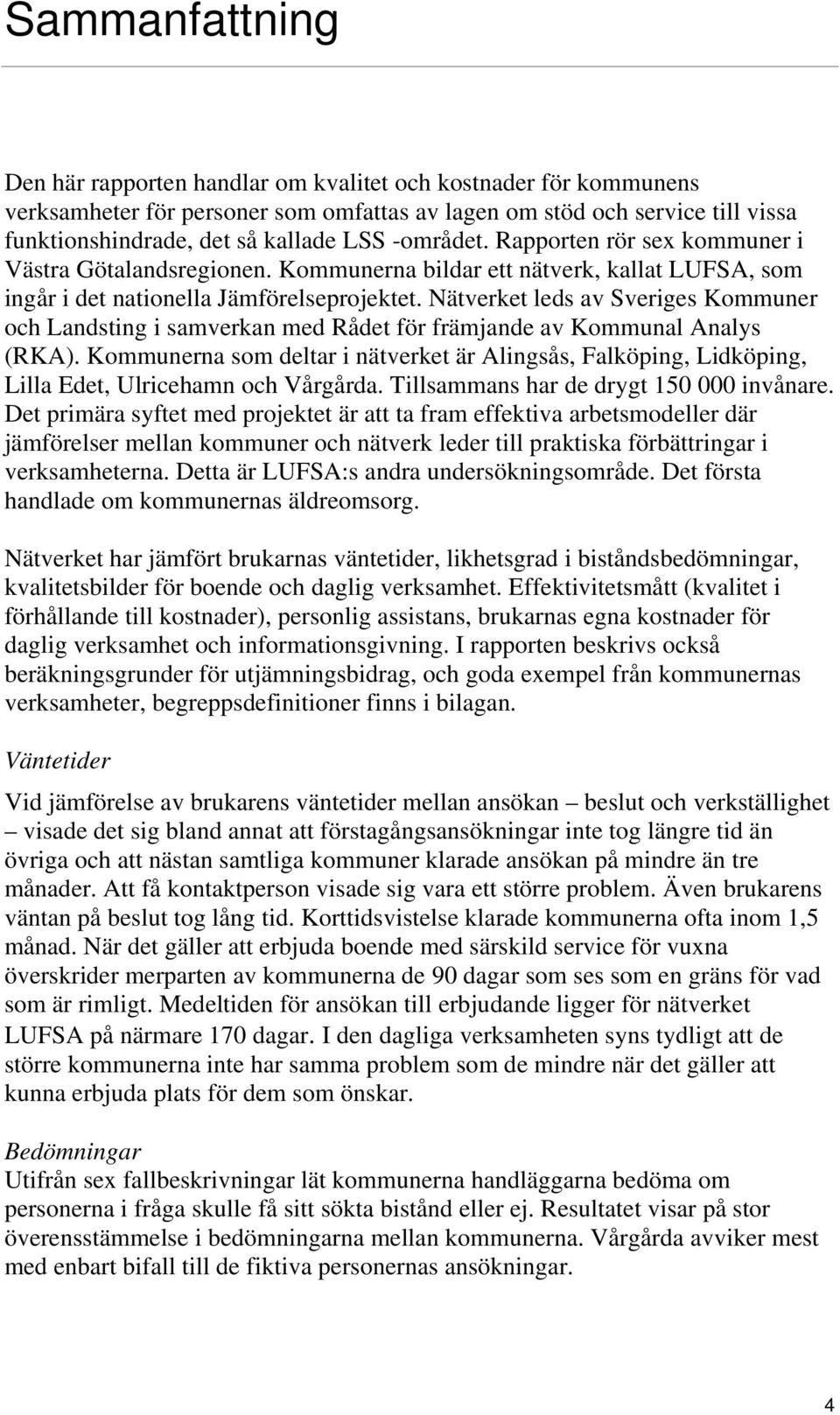 Sammanfattning

Den här rapporten handlar om kvalitet och kostnader för kommunens verksamheter för personer som omfattas av lagen om stöd och service till vissa funktionshindrade, det så kallade LSS -området. Rapporten rör sex kommuner i Västra Götalandsregionen. Kommunerna bildar ett nätverk, kallat LUFSA, som ingår i det nationella Jämförelseprojektet. Nätverket leds av Sveriges Kommuner och Landsting i samverkan med Rådet för främjande av Kommunal Analys (RKA). Kommunerna som deltar i nätverket är Alingsås, Falköping, Lidköping, Lilla Edet, Ulricehamn och Vårgårda. Tillsammans har de drygt 150 000 invånare. Det primära syftet med projektet är att ta fram effektiva arbetsmodeller där jämförelser mellan kommuner och nätverk leder till praktiska förbättringar i verksamheterna. Detta är LUFSA:s andra undersökningsområde. Det första handlade om kommunernas äldreomsorg.

Nätverket har jämfört brukarnas väntetider, likhetsgrad i biståndsbedömningar, kvalitetsbilder för boende och daglig verksamhet. Effektivitetsmått (kvalitet i förhållande till kostnader), personlig assistans, brukarnas egna kostnader för daglig verksamhet och informationsgivning. I rapporten beskrivs också beräkningsgrunder för utjämningsbidrag, och goda exempel från kommunernas verksamheter, begreppsdefinitioner finns i bilagan.

Väntetider

Vid jämförelse av brukarens väntetider mellan ansökan – beslut och verkställighet – visade det sig bland annat att förstagångsansökningar inte tog längre tid än övriga och att nästan samtliga kommuner klarade ansökan på mindre än tre månader. Att få kontaktperson visade sig vara ett större problem. Även brukarens väntan på beslut tog lång tid. Korttidsvistelse klarade kommunerna ofta inom 1,5 månad. När det gäller att erbjuda boende med särskild service för vuxna överskrider merparten av kommunerna de 90 dagar som ses som en gräns för vad som är rimligt. Medeltiden för ansökan till erbjudande ligger för nätverket LUFSA på närmare 170 dagar. I den dagliga verksamheten syns tydligt att de större kommunerna inte har samma problem som de mindre när det gäller att kunna erbjuda plats för dem som önskar.

Bedömningar

Utifrån sex fallbeskrivningar lät kommunerna handläggarna bedöma om personerna i fråga skulle få sitt sökta bistånd eller ej. Resultatet visar på stor överensstämmelse i bedömningarna mellan kommunerna. Vårgårda avviker mest med enbart bifall till de fiktiva personernas ansökningar.

4